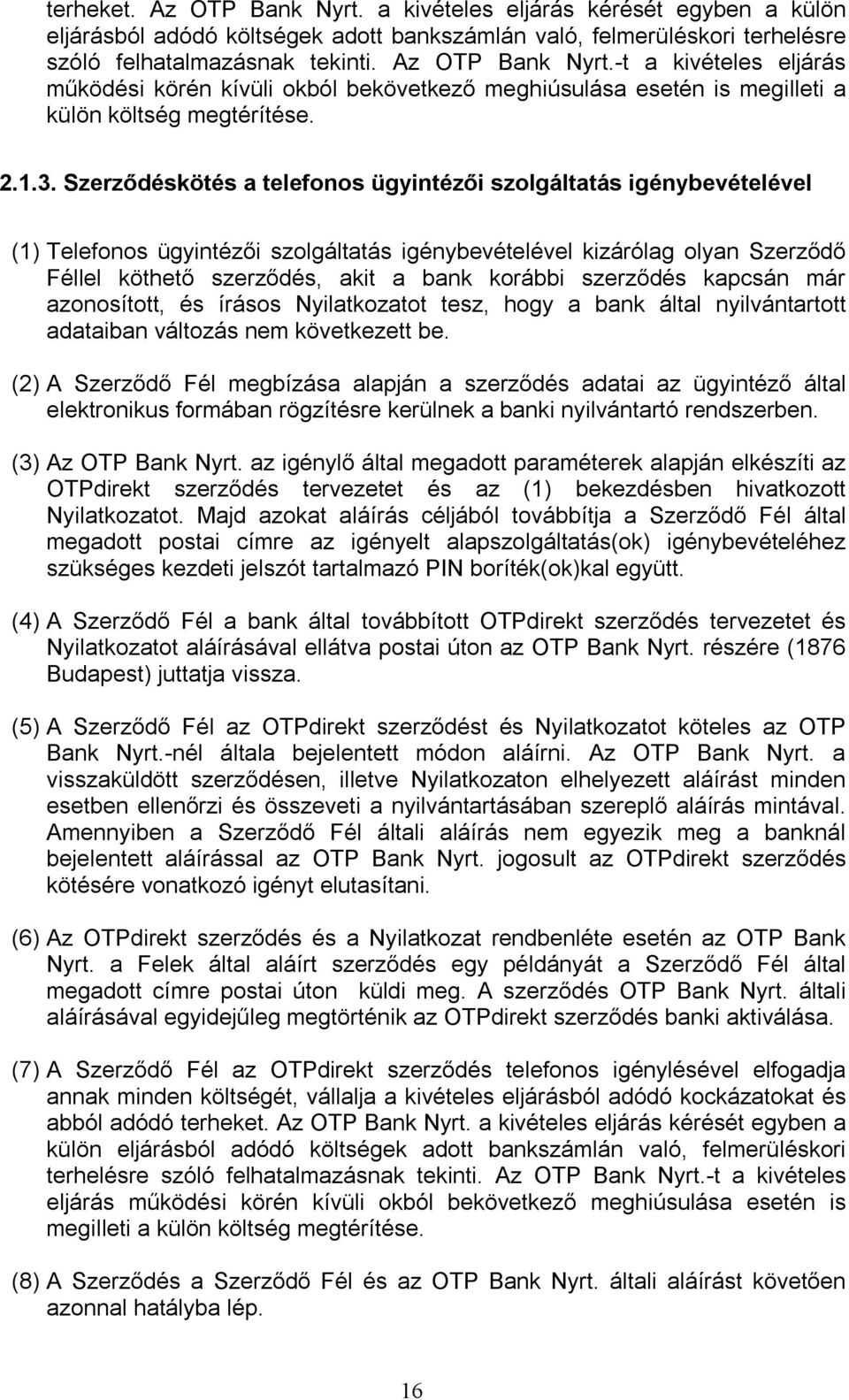 terheket. Az OTP Bank Nyrt. a kivételes eljárás kérését egyben a külön eljárásból adódó költségek adott bankszámlán való, felmerüléskori terhelésre szóló felhatalmazásnak tekinti. Az OTP Bank Nyrt.-t a kivételes eljárás működési körén kívüli okból bekövetkező meghiúsulása esetén is megilleti a külön költség megtérítése.

2.1.3. Szerződéskötés a telefonos ügyintézői szolgáltatás igénybevételével

(1) Telefonos ügyintézői szolgáltatás igénybevételével kizárólag olyan Szerződő Féllel köthető szerződés, akit a bank korábbi szerződés kapcsán már azonosított, és írásos Nyilatkozatot tesz, hogy a bank által nyilvántartott adataiban változás nem következett be.

(2) A Szerződő Fél megbízása alapján a szerződés adatai az ügyintéző által elektronikus formában rögzítésre kerülnek a banki nyilvántartó rendszerben.

(3) Az OTP Bank Nyrt. az igénylő által megadott paraméterek alapján elkészíti az OTPdirekt szerződés tervezetet és az (1) bekezdésben hivatkozott Nyilatkozatot. Majd azokat aláírás céljából továbbítja a Szerződő Fél által megadott postai címre az igényelt alapszolgáltatás(ok) igénybevételéhez szükséges kezdeti jelszót tartalmazó PIN boríték(ok)kal együtt.

(4) A Szerződő Fél a bank által továbbított OTPdirekt szerződés tervezetet és Nyilatkozatot aláírásával ellátva postai úton az OTP Bank Nyrt. részére (1876 Budapest) juttatja vissza.

(5) A Szerződő Fél az OTPdirekt szerződést és Nyilatkozatot köteles az OTP Bank Nyrt.-nél általa bejelentett módon aláírni. Az OTP Bank Nyrt. a visszaküldött szerződésen, illetve Nyilatkozaton elhelyezett aláírást minden esetben ellenőrzi és összeveti a nyilvántartásában szereplő aláírás mintával. Amennyiben a Szerződő Fél általi aláírás nem egyezik meg a banknál bejelentett aláírással az OTP Bank Nyrt. jogosult az OTPdirekt szerződés kötésére vonatkozó igényt elutasítani.

(6) Az OTPdirekt szerződés és a Nyilatkozat rendbenléte esetén az OTP Bank Nyrt. a Felek által aláírt szerződés egy példányát a Szerződő Fél által megadott címre postai úton küldi meg. A szerződés OTP Bank Nyrt. általi aláírásával egyidejűleg megtörténik az OTPdirekt szerződés banki aktiválása.

(7) A Szerződő Fél az OTPdirekt szerződés telefonos igénylésével elfogadja annak minden költségét, vállalja a kivételes eljárásból adódó kockázatokat és abból adódó terheket. Az OTP Bank Nyrt. a kivételes eljárás kérését egyben a külön eljárásból adódó költségek adott bankszámlán való, felmerüléskori terhelésre szóló felhatalmazásnak tekinti. Az OTP Bank Nyrt.-t a kivételes eljárás működési körén kívüli okból bekövetkező meghiúsulása esetén is megilleti a külön költség megtérítése.

(8) A Szerződés a Szerződő Fél és az OTP Bank Nyrt. általi aláírást követően azonnal hatályba lép.

16